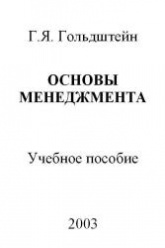 Г.Я. Гольдштейн

ОСНОВЫ МЕНЕДЖМЕНТА

Учебное пособие

2003